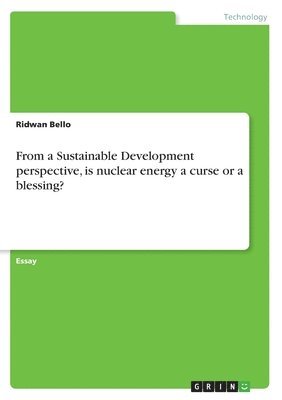 Technology

Ridwan Bello

From a Sustainable Development perspective, is nuclear energy a curse or a blessing?

Essay

GRIN